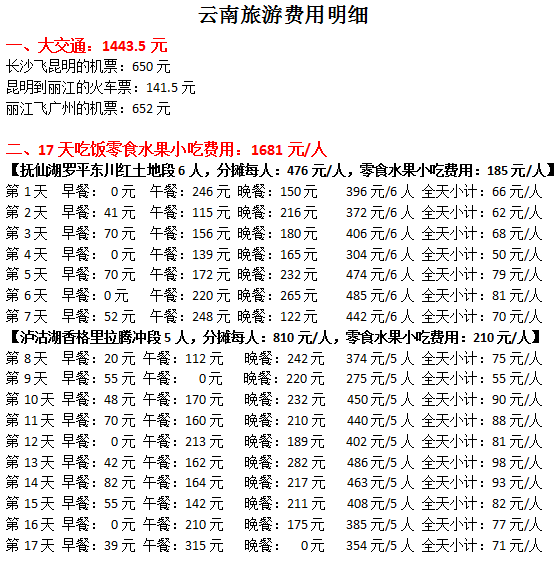 云南旅游费用明细

一、大交通：1443.5 元
长沙飞昆明的机票：650 元
昆明到丽江的火车票：141.5 元
丽江飞广州的机票：652 元

二、17 天吃饭零食水果小吃费用：1681 元/人
【抚仙湖罗平东川红土地段 6 人，分摊每人：476 元/人，零食水果小吃费用：185 元/人】
第 1 天 早餐： 0 元 午餐：246 元 晚餐：150 元 396 元/6 人 全天小计：66 元/人
第 2 天 早餐：41 元 午餐：115 元 晚餐：216 元 372 元/6 人 全天小计：62 元/人
第 3 天 早餐：70 元 午餐：156 元 晚餐：180 元 406 元/6 人 全天小计：68 元/人
第 4 天 早餐： 0 元 午餐：139 元 晚餐：165 元 304 元/6 人 全天小计：50 元/人
第 5 天 早餐：70 元 午餐：172 元 晚餐：232 元 474 元/6 人 全天小计：79 元/人
第 6 天 早餐：0 元 午餐：220 元 晚餐：265 元 485 元/6 人 全天小计：81 元/人
第 7 天 早餐：52 元 午餐：248 元 晚餐：122 元 442 元/6 人 全天小计：70 元/人
【泸沽湖香格里拉腾冲段 5 人，分摊每人：810 元/人，零食水果小吃费用：210 元/人】
第 8 天 早餐：20 元 午餐：112 元 晚餐：242 元 374 元/5 人 全天小计：75 元/人
第 9 天 早餐：55 元 午餐： 0 元 晚餐：220 元 275 元/5 人 全天小计：55 元/人
第 10 天 早餐：48 元 午餐：170 元 晚餐：232 元 450 元/5 人 全天小计：90 元/人
第 11 天 早餐：70 元 午餐：160 元 晚餐：210 元 440 元/5 人 全天小计：88 元/人
第 12 天 早餐： 0 元 午餐：213 元 晚餐：189 元 402 元/5 人 全天小计：81 元/人
第 13 天 早餐：42 元 午餐：162 元 晚餐：282 元 486 元/5 人 全天小计：98 元/人
第 14 天 早餐：82 元 午餐：164 元 晚餐：217 元 463 元/5 人 全天小计：93 元/人
第 15 天 早餐：55 元 午餐：142 元 晚餐：211 元 408 元/5 人 全天小计：82 元/人
第 16 天 早餐： 0 元 午餐：210 元 晚餐：175 元 385 元/5 人 全天小计：77 元/人
第 17 天 早餐：39 元 午餐：315 元 晚餐： 0 元 354 元/5 人 全天小计：71 元/人